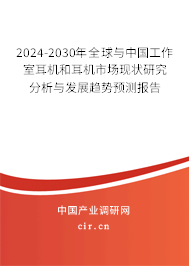 2024-2030年全球与中国工作室耳机和耳机市场现状研究分析与发展趋势预测报告

中国产业调研网

cir.cn